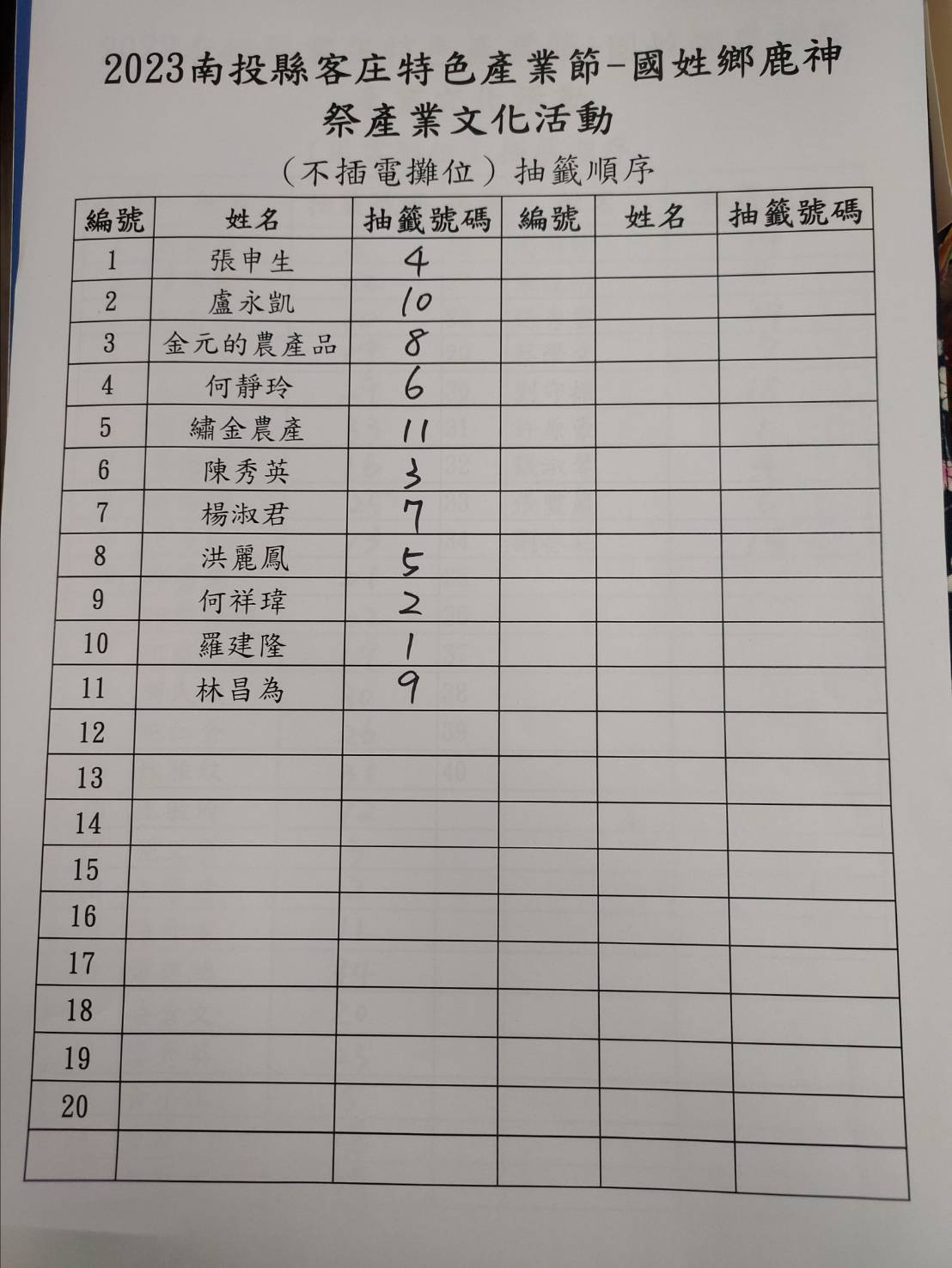 2023南投縣客庄特色產業節-國姓鄉鹿神祭產業文化活動

(不插電攤位)抽籤順序

| 編號 | 姓名 | 抽籤號碼 | 編號 | 姓名 | 抽籤號碼 |
|---|---|---|---|---|---|
| 1 | 張申生 | 4 | | | |
| 2 | 盧永凱 | 10 | | | |
| 3 | 金元的農產品 | 8 | | | |
| 4 | 何靜玲 | 6 | | | |
| 5 | 繡金農產 | 11 | | | |
| 6 | 陳秀英 | 3 | | | |
| 7 | 楊淑君 | 7 | | | |
| 8 | 洪麗鳳 | 5 | | | |
| 9 | 何祥瑋 | 2 | | | |
| 10 | 羅建隆 | 1 | | | |
| 11 | 林昌為 | 9 | | | |
| 12 | | | | | |
| 13 | | | | | |
| 14 | | | | | |
| 15 | | | | | |
| 16 | | | | | |
| 17 | | | | | |
| 18 | | | | | |
| 19 | | | | | |
| 20 | | | | | |
| | | | | | |